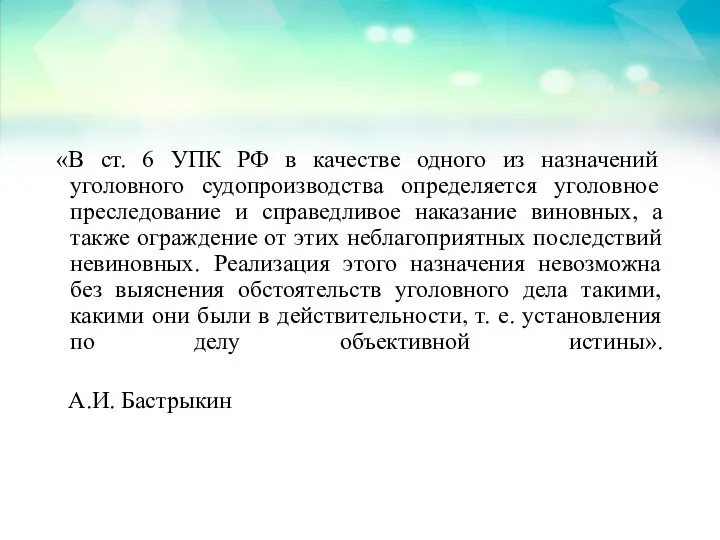 «В ст. 6 УПК РФ в качестве одного из назначений уголовного судопроизводства определяется уголовное преследование и справедливое наказание виновных, а также ограждение от этих неблагоприятных последствий невиновных. Реализация этого назначения невозможна без выяснения обстоятельств уголовного дела такими, какими они были в действительности, т. е. установления по делу объективной истины».

А.И. Бастрыкин